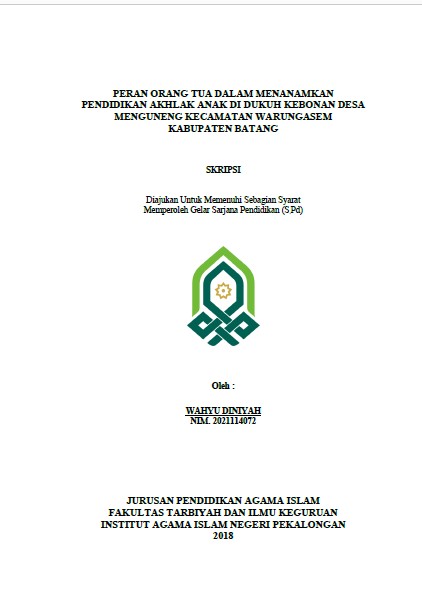 PERAN ORANG TUA DALAM MENANAMKAN PENDIDIKAN AKHLAK ANAK DI DUKUH KEBONAN DESA MENGUNENG KECAMATAN WARUNGASEM KABUPATEN BATANG

SKRIPSI

Diajukan Untuk Memenuhi Sebagian Syarat Memperoleh Gelar Sarjana Pendidikan (S.Pd)

Oleh :

WAHYU DINIYAH
NIM. 2021114072

JURUSAN PENDIDIKAN AGAMA ISLAM
FAKULTAS TARBIYAH DAN ILMU KEGURUAN
INSTITUT AGAMA ISLAM NEGERI PEKALONGAN
2018